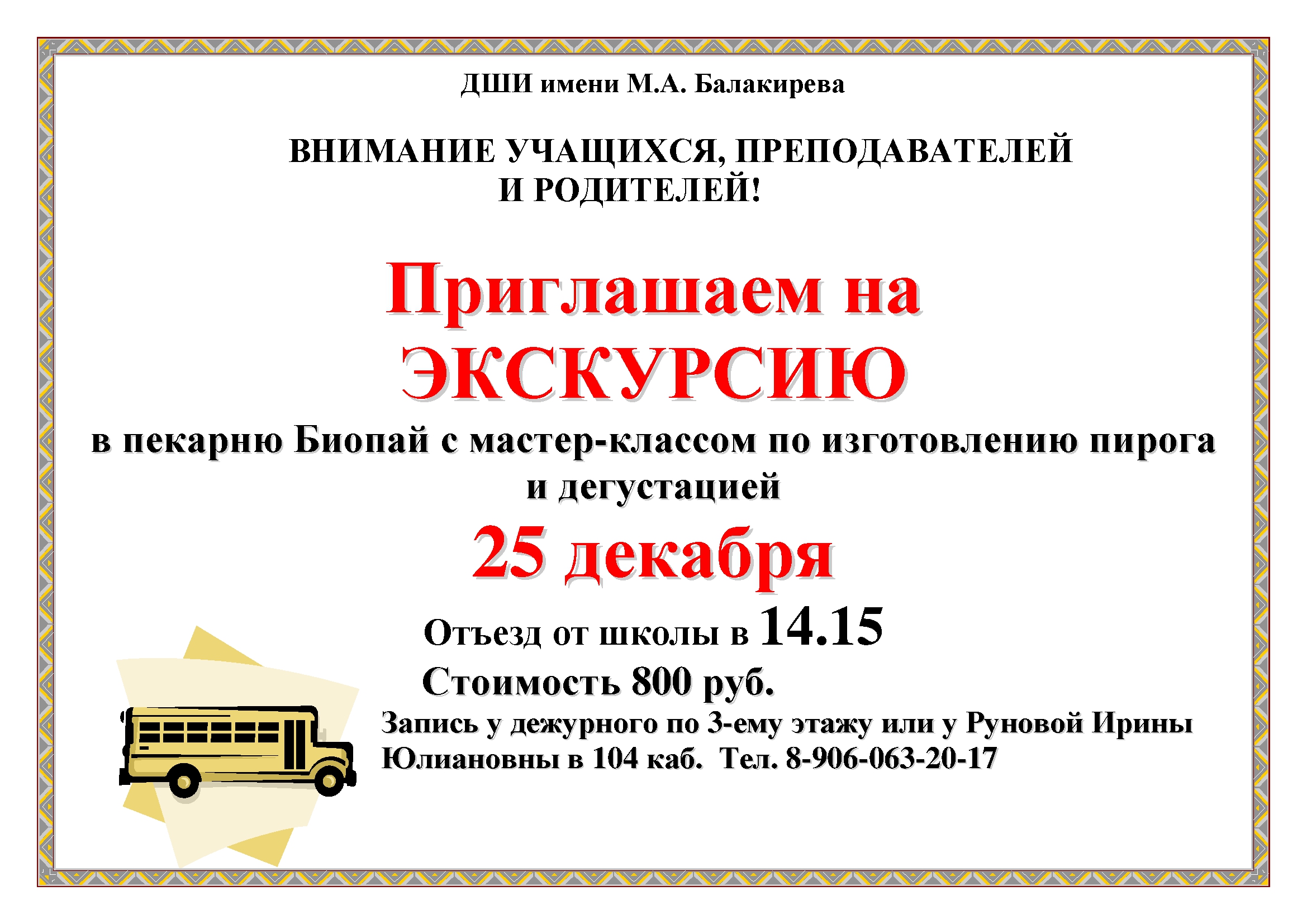 ДШИ имени М.А. Балакирева

ВНИМАНИЕ УЧАЩИХСЯ, ПРЕПОДАВАТЕЛЕЙ
И РОДИТЕЛЕЙ!

Приглашаем на
ЭКСКУРСИЮ

в пекарню Биопай с мастер-классом по изготовлению пирога и дегустацией

25 декабря

Отъезд от школы в 14.15

Стоимость 800 руб.

Запись у дежурного по 3-ему этажу или у Руновой Ирины Юлиановны в 104 каб. Тел. 8-906-063-20-17